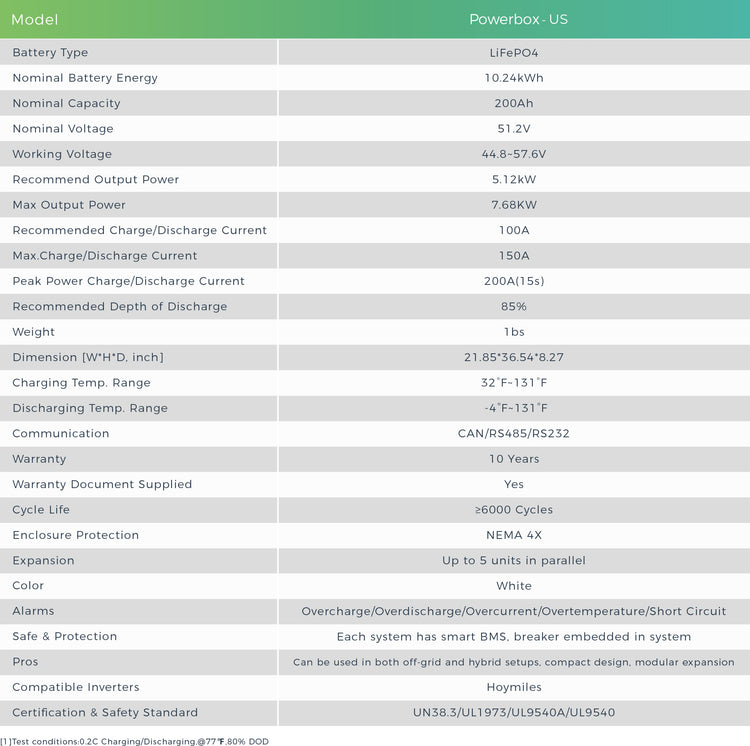 | Model | Powerbox - US |
|---|---|
| Battery Type | LiFePO4 |
| Nominal Battery Energy | 10.24kWh |
| Nominal Capacity | 200Ah |
| Nominal Voltage | 51.2V |
| Working Voltage | 44.8~57.6V |
| Recommend Output Power | 5.12kW |
| Max Output Power | 7.68KW |
| Recommended Charge/Discharge Current | 100A |
| Max.Charge/Discharge Current | 150A |
| Peak Power Charge/Discharge Current | 200A(15s) |
| Recommended Depth of Discharge | 85% |
| Weight | 1bs |
| Dimension [W*H*D, inch] | 21.85*36.54*8.27 |
| Charging Temp. Range | 32°F~131°F |
| Discharging Temp. Range | -4°F~131°F |
| Communication | CAN/RS485/RS232 |
| Warranty | 10 Years |
| Warranty Document Supplied | Yes |
| Cycle Life | ≥6000 Cycles |
| Enclosure Protection | NEMA 4X |
| Expansion | Up to 5 units in parallel |
| Color | White |
| Alarms | Overcharge/Overdischarge/Overcurrent/Overtemperature/Short Circuit |
| Safe & Protection | Each system has smart BMS, breaker embedded in system |
| Pros | Can be used in both off-grid and hybrid setups, compact design, modular expansion |
| Compatible Inverters | Hoymiles |
| Certification & Safety Standard | UN38.3/UL1973/UL9540A/UL9540 |

[1]Test conditions:0.2C Charging/Discharging,@77°F,80% DOD